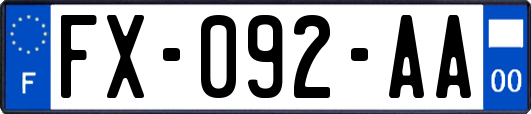 F
FX-092-AA
00